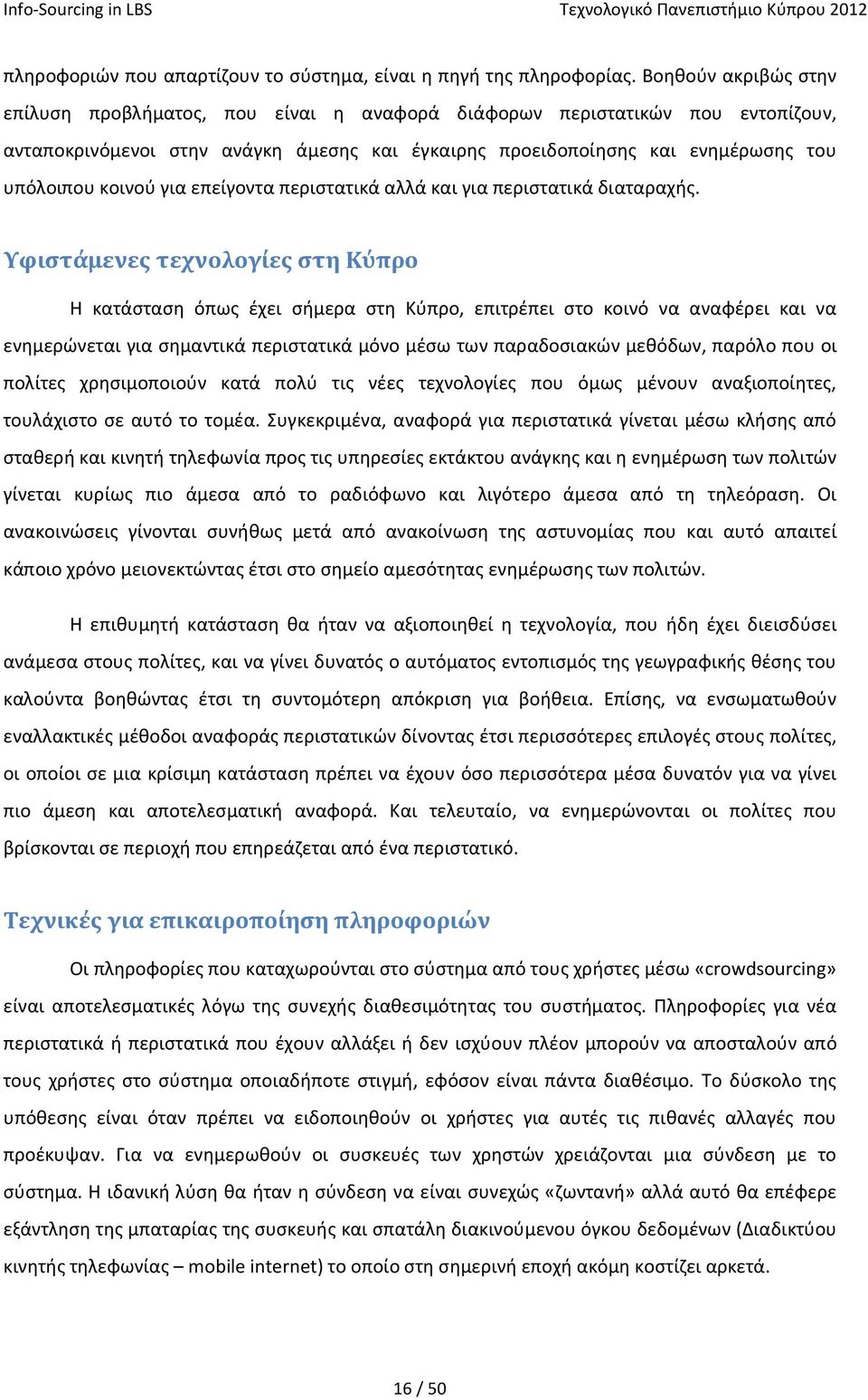 Info-Sourcing in LBS Τεχνολογικό Πανεπιστήμιο Κύπρου 2012

πληροφοριών που απαρτίζουν το σύστημα, είναι η πηγή της πληροφορίας. Βοηθούν ακριβώς στην επίλυση προβλήματος, που είναι η αναφορά διάφορων περιστατικών που εντοπίζουν, ανταποκρινόμενοι στην ανάγκη άμεσης και έγκαιρης προειδοποίησης και ενημέρωσης του υπόλοιπου κοινού για επείγοντα περιστατικά αλλά και για περιστατικά διαταραχής.

Υφιστάμενες τεχνολογίες στη Κύπρο

Η κατάσταση όπως έχει σήμερα στη Κύπρο, επιτρέπει στο κοινό να αναφέρει και να ενημερώνεται για σημαντικά περιστατικά μόνο μέσω των παραδοσιακών μεθόδων, παρόλο που οι πολίτες χρησιμοποιούν κατά πολύ τις νέες τεχνολογίες που όμως μένουν αναξιοποίητες, τουλάχιστο σε αυτό το τομέα. Συγκεκριμένα, αναφορά για περιστατικά γίνεται μέσω κλήσης από σταθερή και κινητή τηλεφωνία προς τις υπηρεσίες εκτάκτου ανάγκης και η ενημέρωση των πολιτών γίνεται κυρίως πιο άμεσα από το ραδιόφωνο και λιγότερο άμεσα από τη τηλεόραση. Οι ανακοινώσεις γίνονται συνήθως μετά από ανακοίνωση της αστυνομίας που και αυτό απαιτεί κάποιο χρόνο μειονεκτώντας έτσι στο σημείο αμεσότητας ενημέρωσης των πολιτών.

Η επιθυμητή κατάσταση θα ήταν να αξιοποιηθεί η τεχνολογία, που ήδη έχει διεισδύσει ανάμεσα στους πολίτες, και να γίνει δυνατός ο αυτόματος εντοπισμός της γεωγραφικής θέσης του καλούντα βοηθώντας έτσι τη συντομότερη απόκριση για βοήθεια. Επίσης, να ενσωματωθούν εναλλακτικές μέθοδοι αναφοράς περιστατικών δίνοντας έτσι περισσότερες επιλογές στους πολίτες, οι οποίοι σε μια κρίσιμη κατάσταση πρέπει να έχουν όσο περισσότερα μέσα δυνατόν για να γίνει πιο άμεση και αποτελεσματική αναφορά. Και τελευταίο, να ενημερώνονται οι πολίτες που βρίσκονται σε περιοχή που επηρεάζεται από ένα περιστατικό.

Τεχνικές για επικαιροποίηση πληροφοριών

Οι πληροφορίες που καταχωρούνται στο σύστημα από τους χρήστες μέσω «crowdsourcing» είναι αποτελεσματικές λόγω της συνεχής διαθεσιμότητας του συστήματος. Πληροφορίες για νέα περιστατικά ή περιστατικά που έχουν αλλάξει ή δεν ισχύουν πλέον μπορούν να αποσταλούν από τους χρήστες στο σύστημα οποιαδήποτε στιγμή, εφόσον είναι πάντα διαθέσιμο. Το δύσκολο της υπόθεσης είναι όταν πρέπει να ειδοποιηθούν οι χρήστες για αυτές τις πιθανές αλλαγές που προέκυψαν. Για να ενημερωθούν οι συσκευές των χρηστών χρειάζονται μια σύνδεση με το σύστημα. Η ιδανική λύση θα ήταν η σύνδεση να είναι συνεχώς «ζωντανή» αλλά αυτό θα επέφερε εξάντληση της μπαταρίας της συσκευής και σπατάλη διακινούμενου όγκου δεδομένων (Διαδικτύου κινητής τηλεφωνίας – mobile internet) το οποίο στη σημερινή εποχή ακόμη κοστίζει αρκετά.

16 / 50